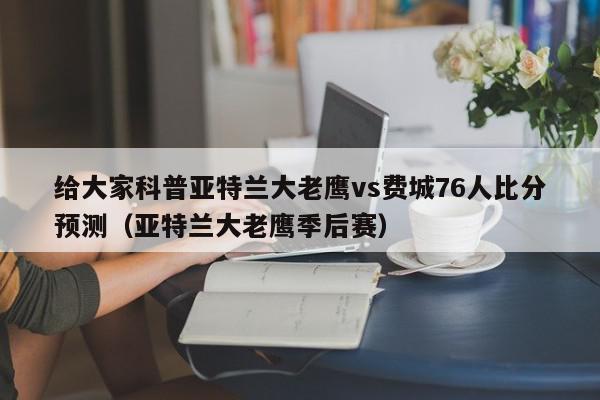 给大家科普亚特兰大老鹰vs费城76人比分预测（亚特兰大老鹰季后赛）